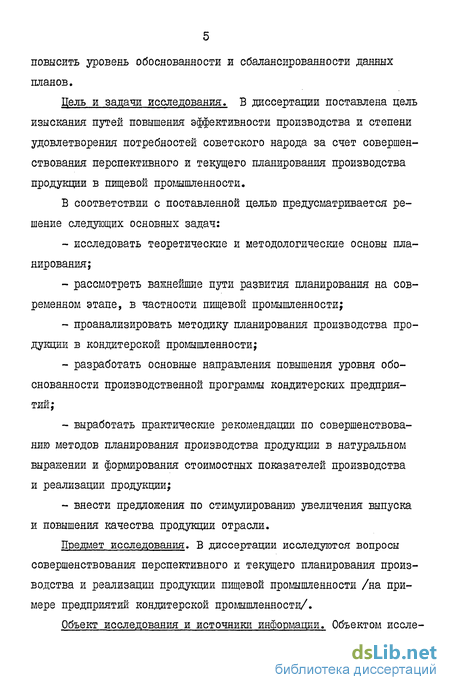 5

повысить уровень обоснованности и сбалансированности данных планов.

Цель и задачи исследования. В диссертации поставлена цель изыскания путей повышения эффективности производства и степени удовлетворения потребностей советского народа за счет совершенствования перспективного и текущего планирования производства продукции в пищевой промышленности.

В соответствии с поставленной целью предусматривается решение следующих основных задач:

- исследовать теоретические и методологические основы планирования;

- рассмотреть важнейшие пути развития планирования на современном этапе, в частности пищевой промышленности;

- проанализировать методику планирования производства продукции в кондитерской промышленности;

- разработать основные направления повышения уровня обоснованности производственной программы кондитерских предприятий;

- выработать практические рекомендации по совершенствованию методов планирования производства продукции в натуральном выражении и формирования стоимостных показателей производства и реализации продукции;

- внести предложения по стимулированию увеличения выпуска и повышения качества продукции отрасли.

Предмет исследования. В диссертации исследуются вопросы совершенствования перспективного и текущего планирования производства и реализации продукции пищевой промышленности /на примере предприятий кондитерской промышленности/.

Объект исследования и источники информации. Объектом иссле-

dsLib.net
библиотека диссертаций